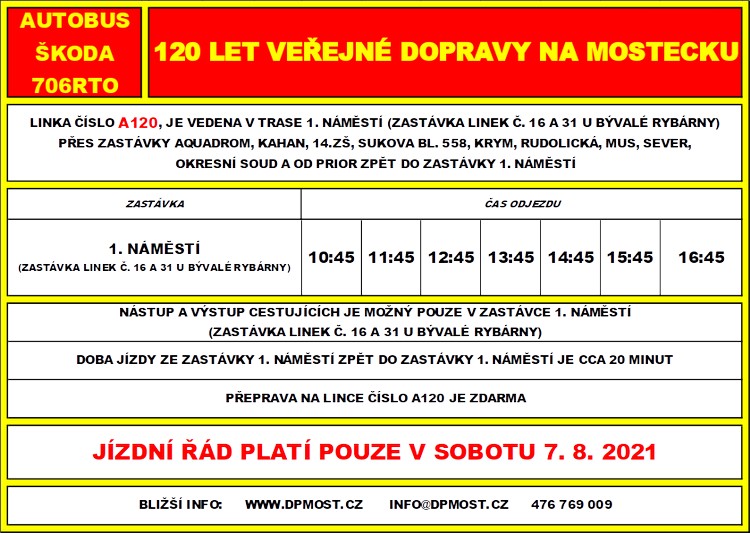 AUTOBUS ŠKODA 706RTO

120 LET VEŘEJNÉ DOPRAVY NA MOSTECKU

LINKA ČÍSLO A120, JE VEDENA V TRASE 1. NÁMĚSTÍ (ZASTÁVKA LINEK Č. 16 A 31 U BÝVALÉ RYBÁRNY) PŘES ZASTÁVKY AQUADROM, KAHAN, 14.ZŠ, SUKOVA BL. 558, KRYM, RUDOLICKÁ, MUS, SEVER, OKRESNÍ SOUD A OD PRIOR ZPĚT DO ZASTÁVKY 1. NÁMĚSTÍ

| ZASTÁVKA | ČAS ODJEZDU | | | | | | |
|---|---|---|---|---|---|---|---|
| 1. NÁMĚSTÍ (ZASTÁVKA LINEK Č. 16 A 31 U BÝVALÉ RYBÁRNY) | 10:45 | 11:45 | 12:45 | 13:45 | 14:45 | 15:45 | 16:45 |

NÁSTUP A VÝSTUP CESTUJÍCÍCH JE MOŽNÝ POUZE V ZASTÁVCE 1. NÁMĚSTÍ (ZASTÁVKA LINEK Č. 16 A 31 U BÝVALÉ RYBÁRNY)

DOBA JÍZDY ZE ZASTÁVKY 1. NÁMĚSTÍ ZPĚT DO ZASTÁVKY 1. NÁMĚSTÍ JE CCA 20 MINUT

PŘEPRAVA NA LINCE ČÍSLO A120 JE ZDARMA

JÍZDNÍ ŘÁD PLATÍ POUZE V SOBOTU 7. 8. 2021

BLIŽŠÍ INFO: WWW.DPMOST.CZ INFO@DPMOST.CZ 476 769 009